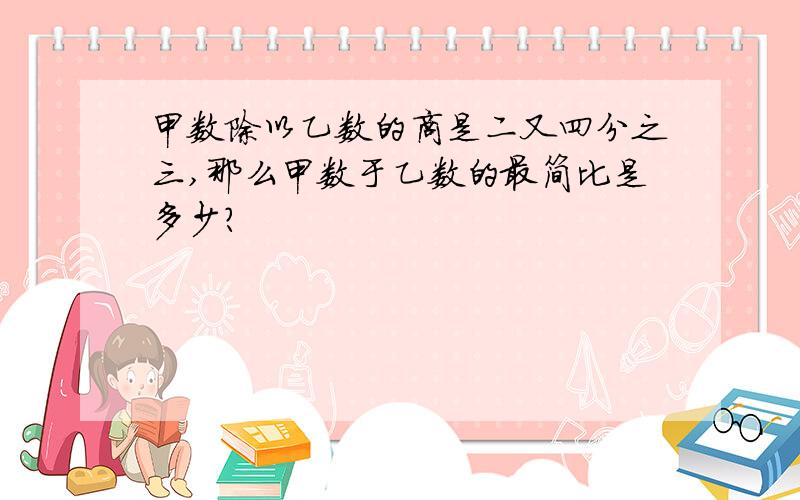 甲数除以乙数的商是二又四分之三,那么甲数于乙数的最简比是多少?